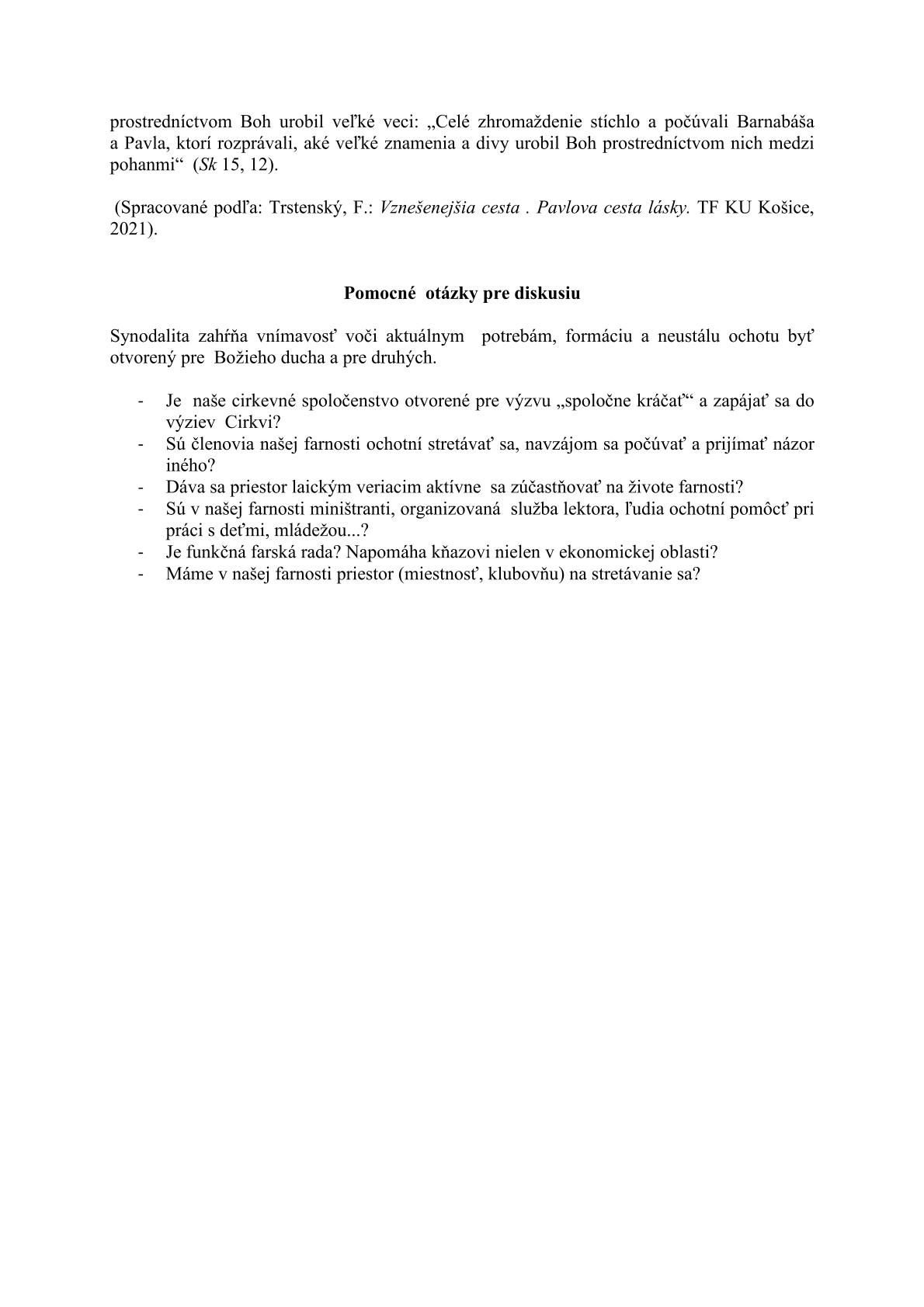 prostredníctvom Boh urobil veľké veci: „Celé zhromaždenie stíchlo a počúvali Barnabáša a Pavla, ktorí rozprávali, aké veľké znamenia a divy urobil Boh prostredníctvom nich medzi pohanmi“ (Sk 15, 12).

(Spracované podľa: Trstenský, F.: Vznešenejšia cesta . Pavlova cesta lásky. TF KU Košice, 2021).

Pomocné otázky pre diskusiu

Synodalita zahŕňa vnímavosť voči aktuálnym potrebám, formáciu a neustálu ochotu byť otvorený pre Božieho ducha a pre druhých.

- Je naše cirkevné spoločenstvo otvorené pre výzvu „spoločne kráčať“ a zapájať sa do výziev Cirkvi?
- Sú členovia našej farnosti ochotní stretávať sa, navzájom sa počúvať a prijímať názor iného?
- Dáva sa priestor laickým veriacim aktívne sa zúčastňovať na živote farnosti?
- Sú v našej farnosti miništranti, organizovaná služba lektora, ľudia ochotní pomôcť pri práci s deťmi, mládežou...?
- Je funkčná farská rada? Napomáha kňazovi nielen v ekonomickej oblasti?
- Máme v našej farnosti priestor (miestnosť, klubovňu) na stretávanie sa?